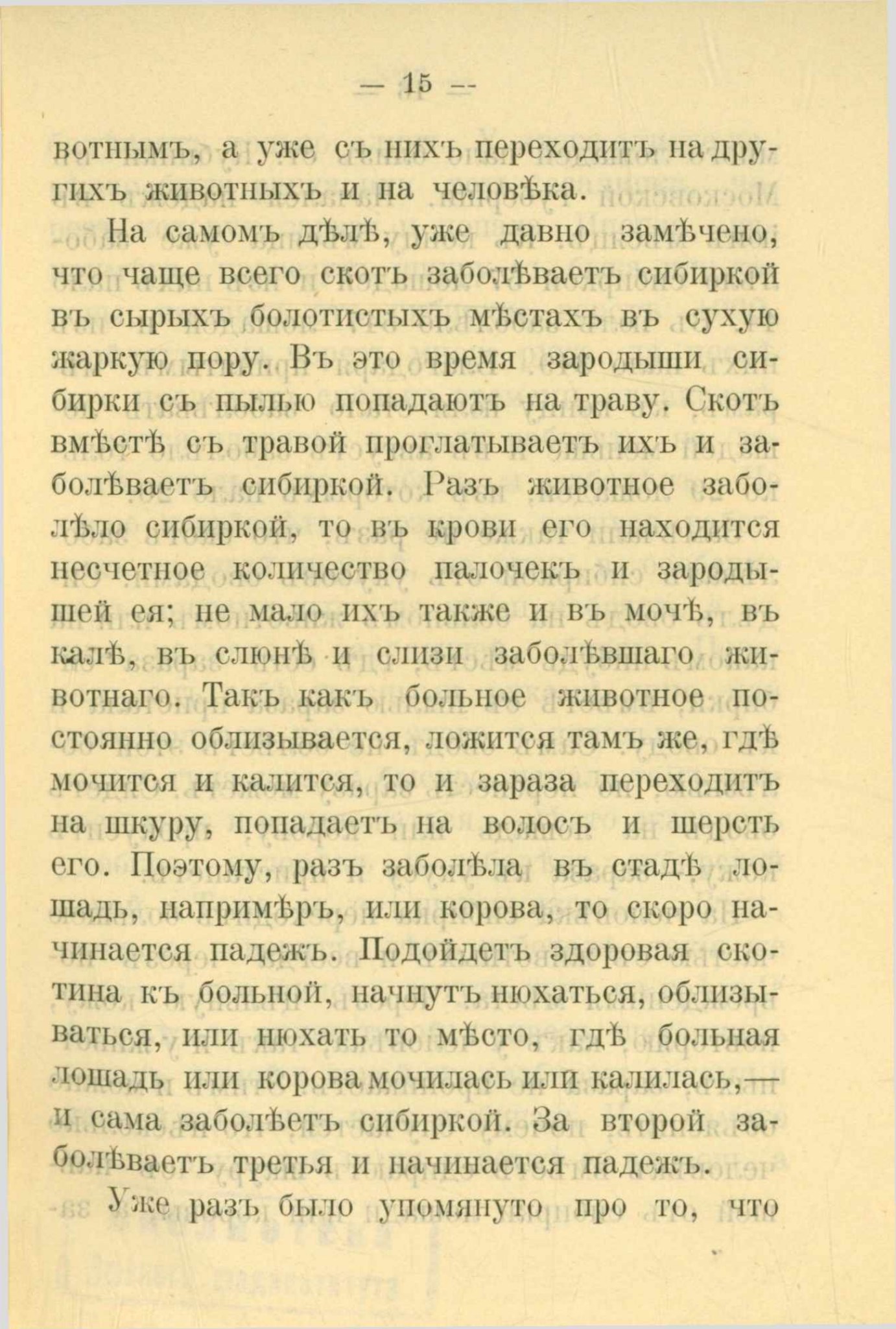 — 15 —

вотнымъ, а уже съ нихъ переходитъ на другихъ животныхъ и на человѣка.

На самомъ дѣлѣ, уже давно замѣчено, что чаще всего скотъ заболѣваетъ сибиркой въ сырыхъ болотистыхъ мѣстахъ въ сухую жаркую пору. Въ это время зародыши сибирки съ пылью попадаютъ на траву. Скотъ вмѣстѣ съ травой проглатываетъ ихъ и заболѣваетъ сибиркой. Разъ животное заболѣло сибиркой, то въ крови его находится несчетное количество палочекъ и зародышей ея; не мало ихъ также и въ мочѣ, въ калѣ, въ слюнѣ и слизи заболѣвшаго животнаго. Такъ какъ больное животное постоянно облизывается, ложится тамъ же, гдѣ мочится и калится, то и зараза переходитъ на шкуру, попадаетъ на волосъ и шерсть его. Поэтому, разъ заболѣла въ стадѣ лошадь, напримѣръ, или корова, то скоро начинается падежъ. Подойдетъ здоровая скотина къ больной, начнутъ нюхаться, облизываться, или нюхать то мѣсто, гдѣ больная лошадь или корова мочилась или калилась,— и сама заболѣетъ сибиркой. За второй заболѣваетъ третья и начинается падежъ.

Уже разъ было упомянуто про то, что